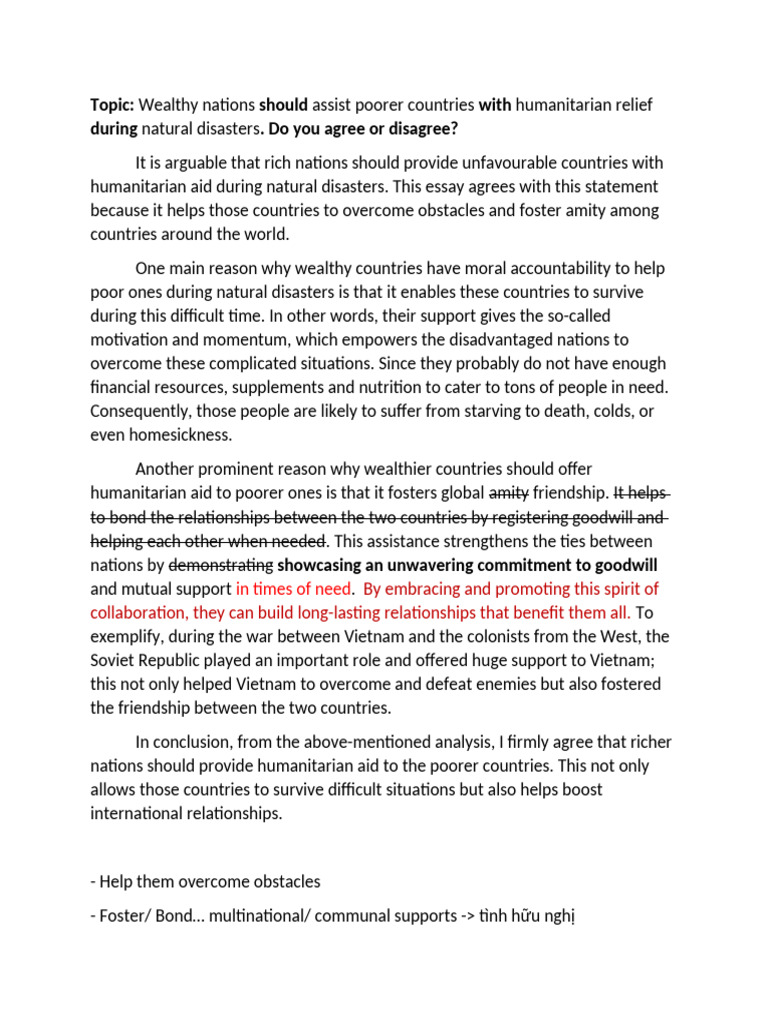 Topic: Wealthy nations should assist poorer countries with humanitarian relief during natural disasters. Do you agree or disagree?

It is arguable that rich nations should provide unfavourable countries with humanitarian aid during natural disasters. This essay agrees with this statement because it helps those countries to overcome obstacles and foster amity among countries around the world.

One main reason why wealthy countries have moral accountability to help poor ones during natural disasters is that it enables these countries to survive during this difficult time. In other words, their support gives the so-called motivation and momentum, which empowers the disadvantaged nations to overcome these complicated situations. Since they probably do not have enough financial resources, supplements and nutrition to cater to tons of people in need. Consequently, those people are likely to suffer from starving to death, colds, or even homesickness.

Another prominent reason why wealthier countries should offer humanitarian aid to poorer ones is that it fosters global amity friendship. It helps to bond the relationships between the two countries by registering goodwill and helping each other when needed. This assistance strengthens the ties between nations by demonstrating showcasing an unwavering commitment to goodwill and mutual support in times of need. By embracing and promoting this spirit of collaboration, they can build long-lasting relationships that benefit them all. To exemplify, during the war between Vietnam and the colonists from the West, the Soviet Republic played an important role and offered huge support to Vietnam; this not only helped Vietnam to overcome and defeat enemies but also fostered the friendship between the two countries.

In conclusion, from the above-mentioned analysis, I firmly agree that richer nations should provide humanitarian aid to the poorer countries. This not only allows those countries to survive difficult situations but also helps boost international relationships.

- Help them overcome obstacles

- Foster/ Bond... multinational/ communal supports -> tình hữu nghị